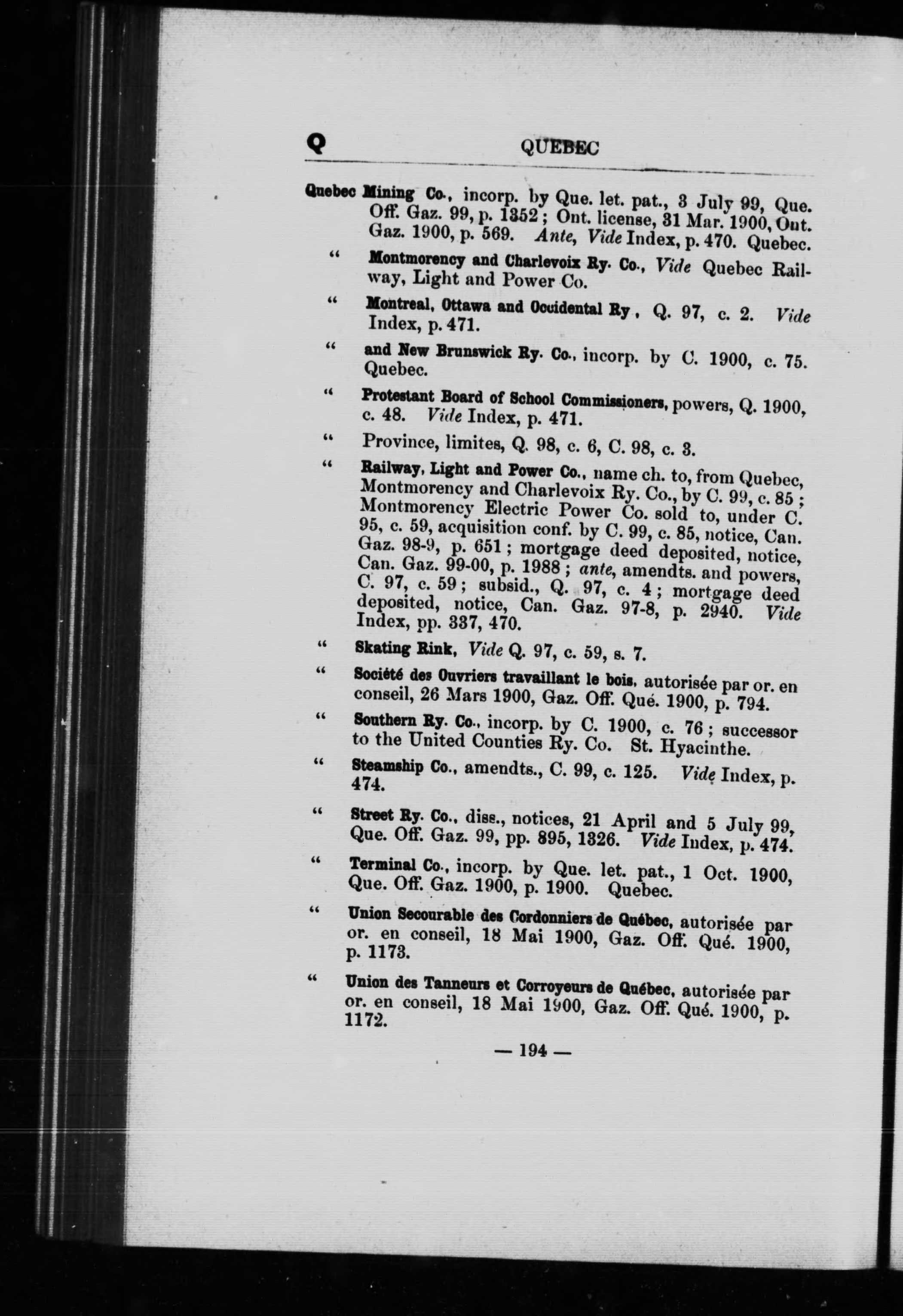 Q QUEBEC

Quebec Mining Co., incorp. by Que. let. pat., 3 July 99, Que. Off. Gaz. 99, p. 1352; Ont. license, 31 Mar. 1900, Ont. Gaz. 1900, p. 569. Ante, Vide Index, p. 470. Quebec.

" Montmorency and Charlevoix Ry. Co., Vide Quebec Railway, Light and Power Co.

" Montreal, Ottawa and Occidental Ry, Q. 97, c. 2. Vide Index, p. 471.

" and New Brunswick Ry. Co., incorp. by C. 1900, c. 75. Quebec.

" Protestant Board of School Commissioners, powers, Q. 1900, c. 48. Vide Index, p. 471.

" Province, limites, Q. 98, c. 6, C. 98, c. 3.

" Railway, Light and Power Co., name ch. to, from Quebec, Montmorency and Charlevoix Ry. Co., by C. 99, c. 85; Montmorency Electric Power Co. sold to, under C. 95, c. 59, acquisition conf. by C. 99, c. 85, notice, Can. Gaz. 98-9, p. 651; mortgage deed deposited, notice, Can. Gaz. 99-00, p. 1988; ante, amendts. and powers, C. 97, c. 59; subsid., Q. 97, c. 4; mortgage deed deposited, notice, Can. Gaz. 97-8, p. 2940. Vide Index, pp. 337, 470.

" Skating Rink, Vide Q. 97, c. 59, s. 7.

" Société des Ouvriers travaillant le bois, autorisée par or. en conseil, 26 Mars 1900, Gaz. Off. Qué. 1900, p. 794.

" Southern Ry. Co., incorp. by C. 1900, c. 76; successor to the United Counties Ry. Co. St. Hyacinthe.

" Steamship Co., amendts., C. 99, c. 125. Vide Index, p. 474.

" Street Ry. Co., diss., notices, 21 April and 5 July 99, Que. Off. Gaz. 99, pp. 895, 1326. Vide Index, p. 474.

" Terminal Co., incorp. by Que. let. pat., 1 Oct. 1900, Que. Off. Gaz. 1900, p. 1900. Quebec.

" Union Secourable des Cordonniers de Québec, autorisée par or. en conseil, 18 Mai 1900, Gaz. Off. Qué. 1900, p. 1173.

" Union des Tanneurs et Corroyeurs de Québec, autorisée par or. en conseil, 18 Mai 1900, Gaz. Off. Qué. 1900, p. 1172.

— 194 —